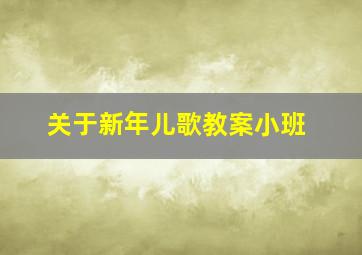 关于新年儿歌教案小班